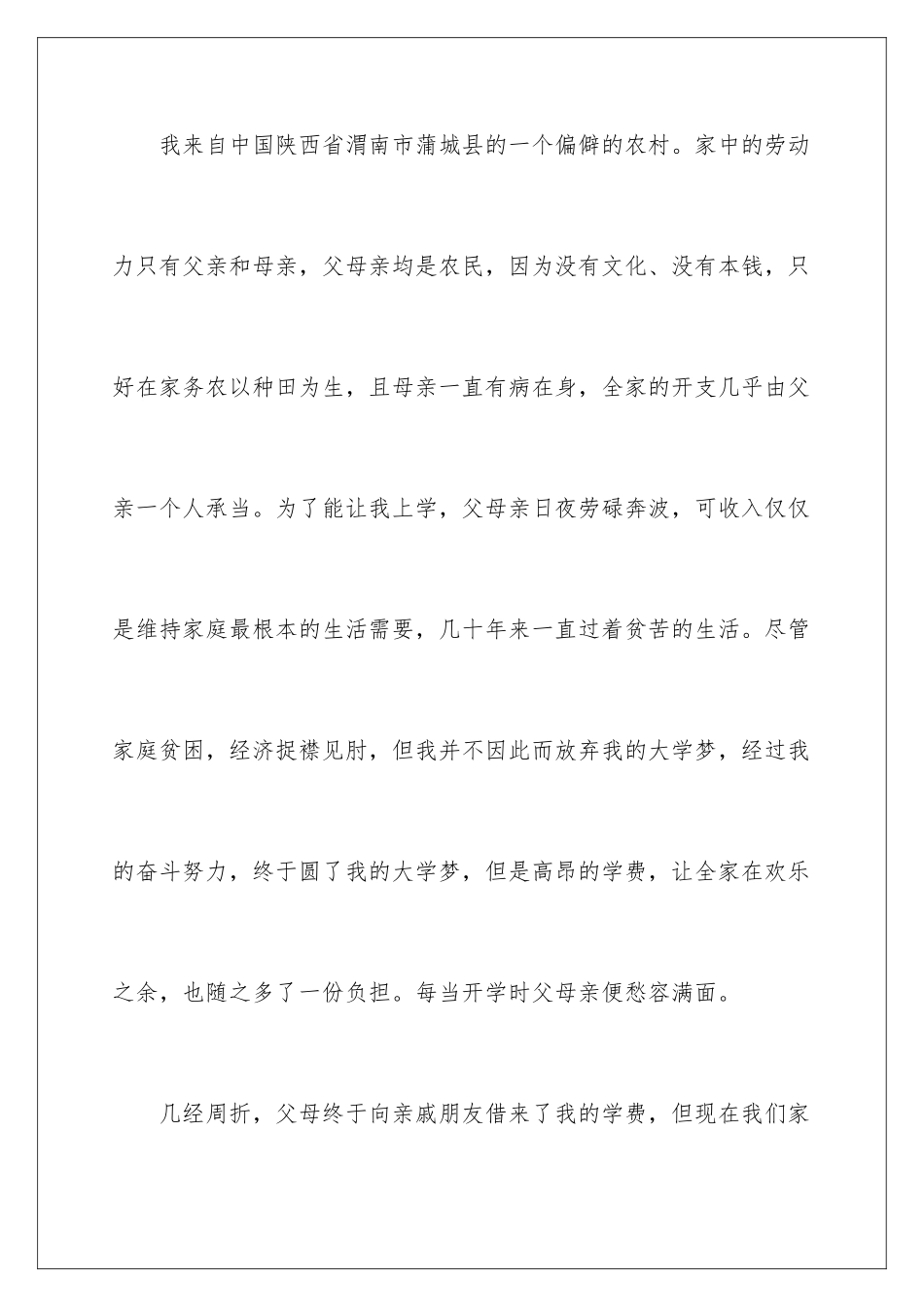 我来自中国陕西省渭南市蒲城县的一个偏僻的农村。家中的劳动力只有父亲和母亲，父母亲均是农民，因为没有文化、没有本钱，只好在家务农以种田为生，且母亲一直有病在身，全家的开支几乎由父亲一个人承当。为了能让我上学，父母亲日夜劳碌奔波，可收入仅仅是维持家庭最根本的生活需要，几十年来一直过着贫苦的生活。尽管家庭贫困，经济捉襟见肘，但我并不因此而放弃我的大学梦，经过我的奋斗努力，终于圆了我的大学梦，但是高昂的学费，让全家在欢乐之余，也随之多了一份负担。每当开学时父母亲便愁容满面。

几经周折，父母终于向亲戚朋友借来了我的学费，但现在我们家